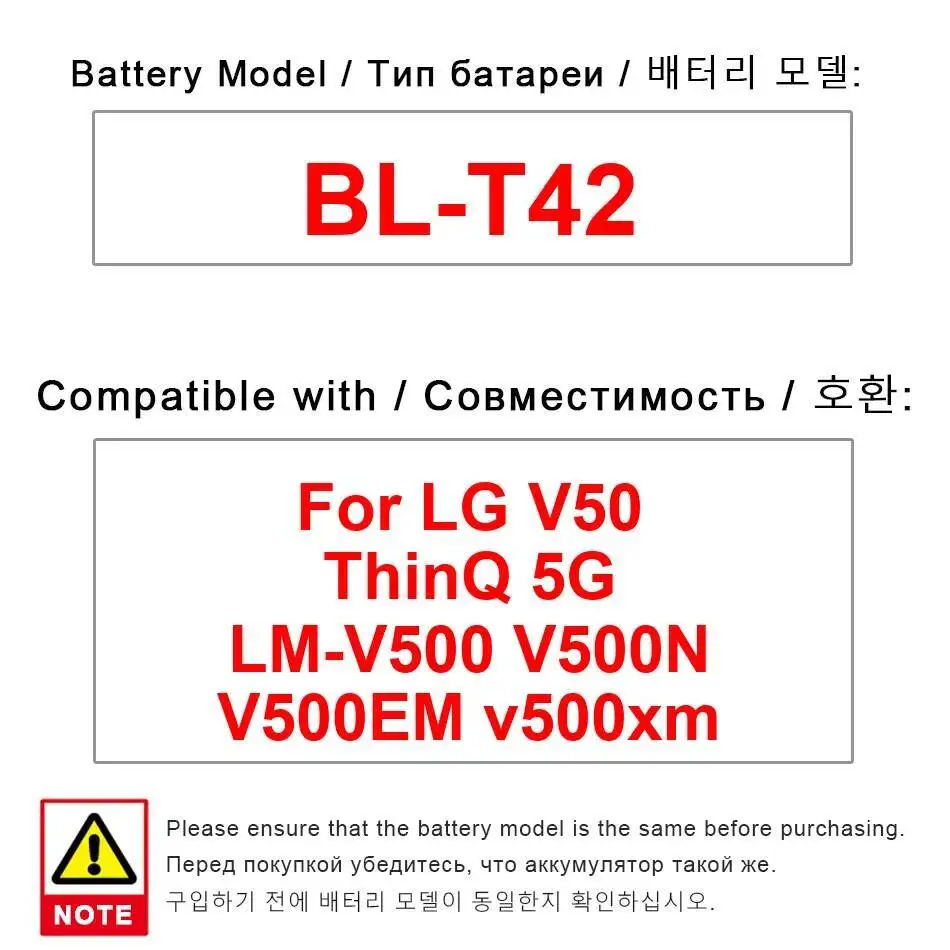 Battery Model / Тип батареи / 배터리 모델:

BL-T42

Compatible with / Совместимость / 호환:

For LG V50
ThinQ 5G
LM-V500 V500N
V500EM v500xm

NOTE

Please ensure that the battery model is the same before purchasing.
Перед покупкой убедитесь, что аккумулятор такой же.
구입하기 전에 배터리 모델이 동일한지 확인하십시오.